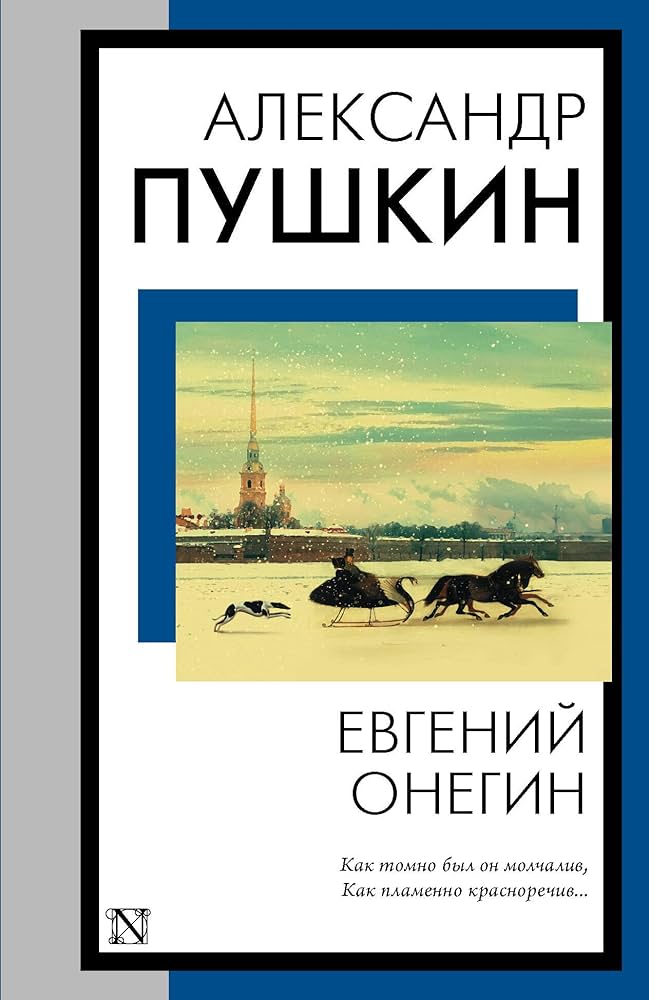 АЛЕКСАНДР
ПУШКИН

ЕВГЕНИЙ
ОНЕГИН

Как томно был он молчалив,
Как пламенно красноречив...

N